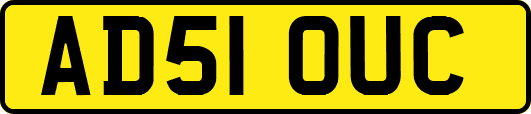 AD51 OUC